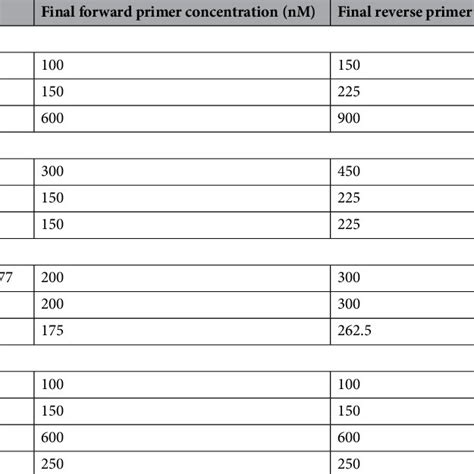 | | Final forward primer concentration (nM) | Final reverse primer |
|---|---|---|
| | | |
| | 100 | 150 |
| | 150 | 225 |
| | 600 | 900 |
| | | |
| | 300 | 450 |
| | 150 | 225 |
| | 150 | 225 |
| | | |
| 77 | 200 | 300 |
| | 200 | 300 |
| | 175 | 262.5 |
| | | |
| | 100 | 100 |
| | 150 | 150 |
| | 600 | 600 |
| | 250 | 250 |